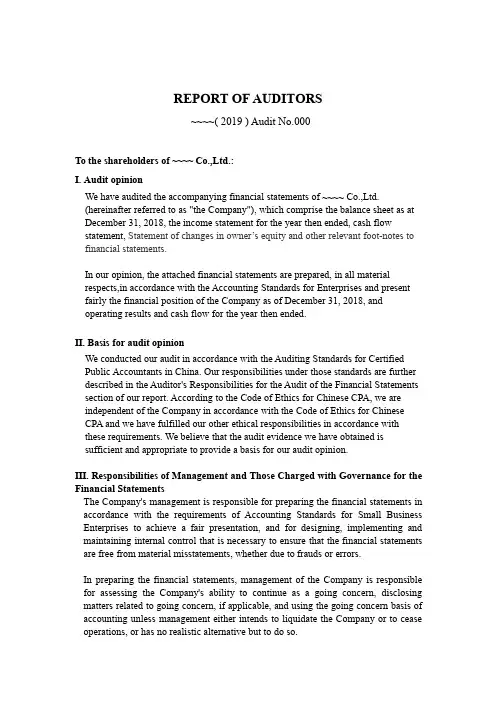 REPORT OF AUDITORS

~~~~( 2019 ) Audit No.000

To the shareholders of ~~~~ Co.,Ltd.:

I. Audit opinion

We have audited the accompanying financial statements of ~~~~ Co.,Ltd. (hereinafter referred to as "the Company"), which comprise the balance sheet as at December 31, 2018, the income statement for the year then ended, cash flow statement, Statement of changes in owner's equity and other relevant foot-notes to financial statements.

In our opinion, the attached financial statements are prepared, in all material respects,in accordance with the Accounting Standards for Enterprises and present fairly the financial position of the Company as of December 31, 2018, and operating results and cash flow for the year then ended.

II. Basis for audit opinion

We conducted our audit in accordance with the Auditing Standards for Certified Public Accountants in China. Our responsibilities under those standards are further described in the Auditor's Responsibilities for the Audit of the Financial Statements section of our report. According to the Code of Ethics for Chinese CPA, we are independent of the Company in accordance with the Code of Ethics for Chinese CPA and we have fulfilled our other ethical responsibilities in accordance with these requirements. We believe that the audit evidence we have obtained is sufficient and appropriate to provide a basis for our audit opinion.

III. Responsibilities of Management and Those Charged with Governance for the Financial Statements

The Company's management is responsible for preparing the financial statements in accordance with the requirements of Accounting Standards for Small Business Enterprises to achieve a fair presentation, and for designing, implementing and maintaining internal control that is necessary to ensure that the financial statements are free from material misstatements, whether due to frauds or errors.

In preparing the financial statements, management of the Company is responsible for assessing the Company's ability to continue as a going concern, disclosing matters related to going concern, if applicable, and using the going concern basis of accounting unless management either intends to liquidate the Company or to cease operations, or has no realistic alternative but to do so.